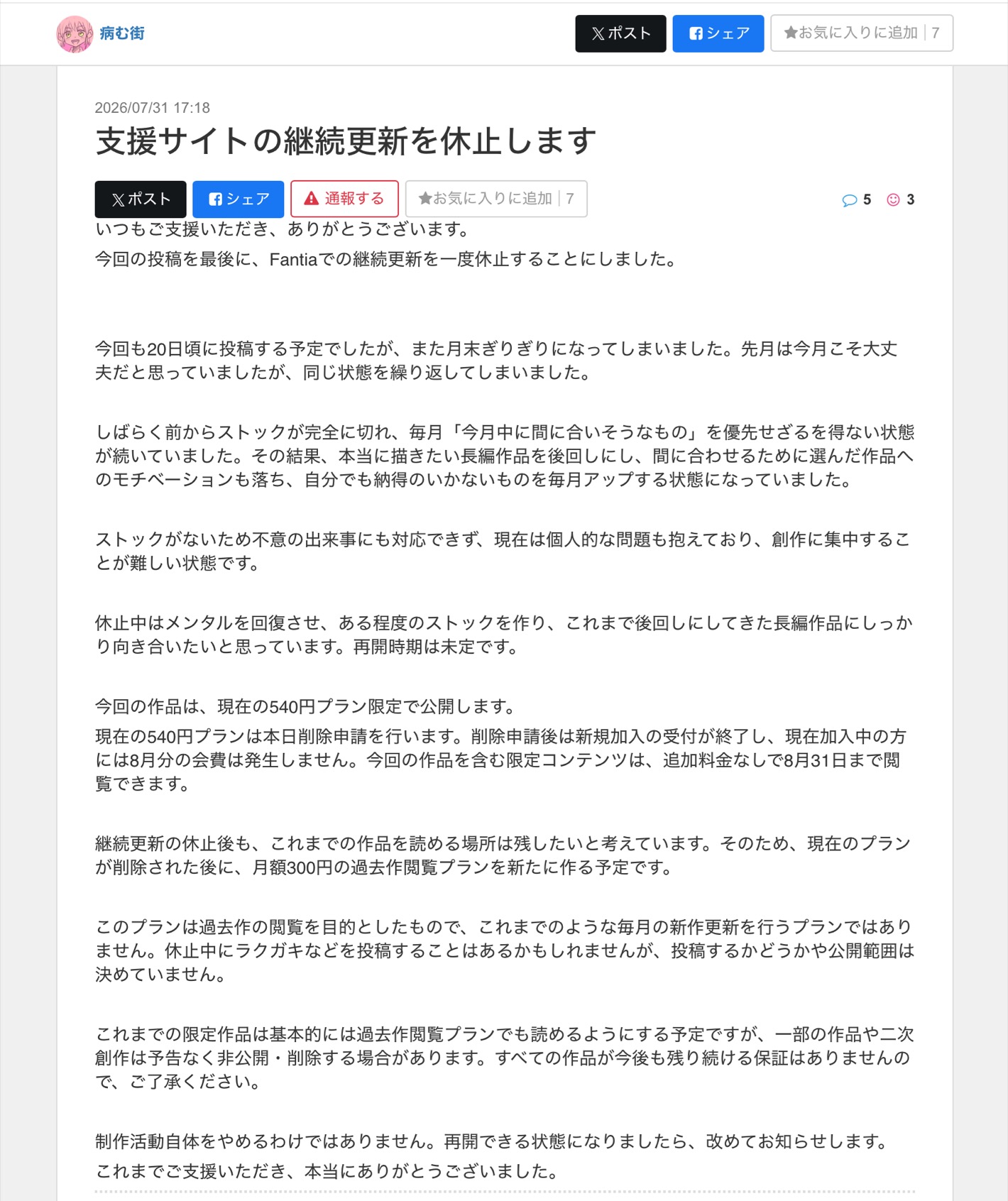 病む街

ポスト シェア お気に入りに追加 | 7

2026/07/31 17:18

支援サイトの継続更新を休止します

ポスト シェア 通報する お気に入りに追加 | 7

5 3

いつもご支援いただき、ありがとうございます。
今回の投稿を最後に、Fantiaでの継続更新を一度休止することにしました。

今回も20日頃に投稿する予定でしたが、また月末ぎりぎりになってしまいました。先月は今月こそ大丈夫だと思っていましたが、同じ状態を繰り返してしまいました。

しばらく前からストックが完全に切れ、毎月「今月中に間に合いそうなもの」を優先せざるを得ない状態が続いていました。その結果、本当に描きたい長編作品を後回しにし、間に合わせるために選んだ作品へのモチベーションも落ち、自分でも納得のいかないものを毎月アップする状態になっていました。

ストックがないため不意の出来事にも対応できず、現在は個人的な問題も抱えており、創作に集中することが難しい状態です。

休止中はメンタルを回復させ、ある程度のストックを作り、これまで後回しにしてきた長編作品にしっかり向き合いたいと思っています。再開時期は未定です。

今回の作品は、現在の540円プラン限定で公開します。
現在の540円プランは本日削除申請を行います。削除申請後は新規加入の受付が終了し、現在加入中の方には8月分の会費は発生しません。今回の作品を含む限定コンテンツは、追加料金なしで8月31日まで閲覧できます。

継続更新の休止後も、これまでの作品を読める場所は残したいと考えています。そのため、現在のプランが削除された後に、月額300円の過去作閲覧プランを新たに作る予定です。

このプランは過去作の閲覧を目的としたもので、これまでのような毎月の新作更新を行うプランではありません。休止中にラクガキなどを投稿することはあるかもしれませんが、投稿するかどうかや公開範囲は決めていません。

これまでの限定作品は基本的には過去作閲覧プランでも読めるようにする予定ですが、一部の作品や二次創作は予告なく非公開・削除する場合があります。すべての作品が今後も残り続ける保証はありませんので、ご了承ください。

制作活動自体をやめるわけではありません。再開できる状態になりましたら、改めてお知らせします。
これまでご支援いただき、本当にありがとうございました。